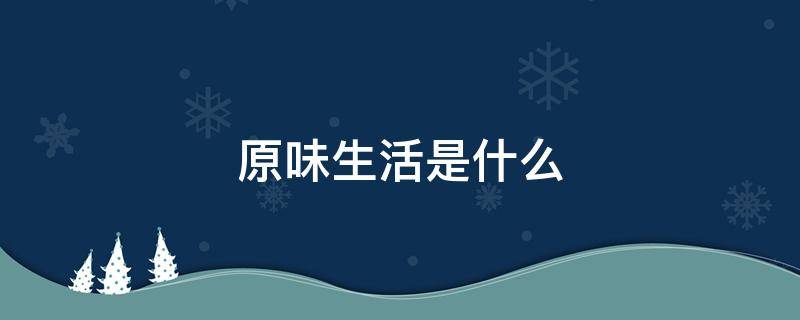 原味生活是什么